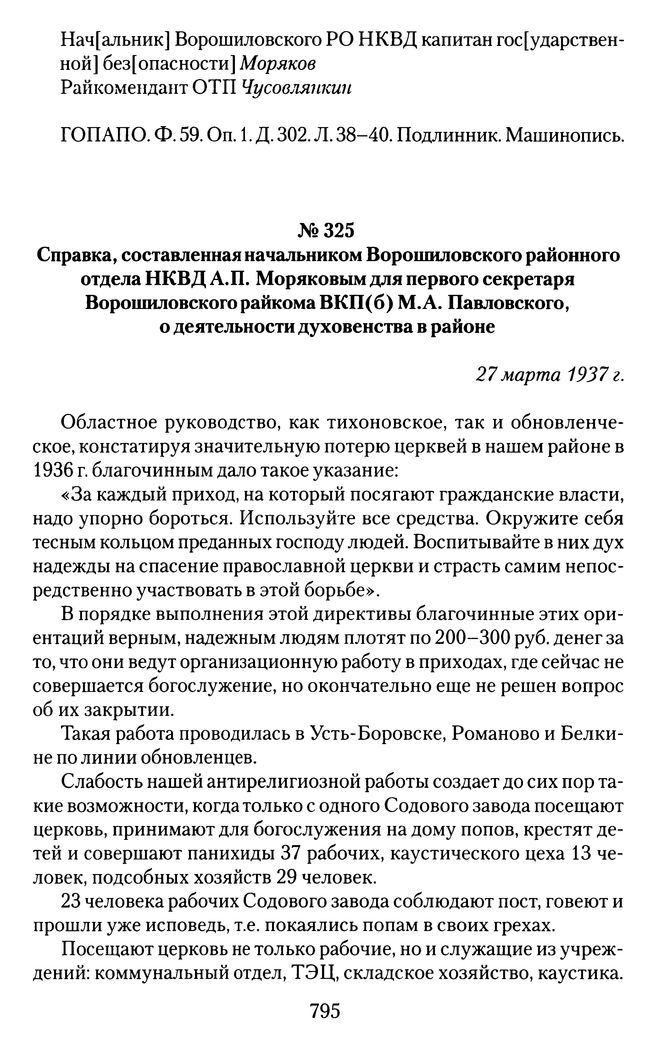 Нач[альник] Ворошиловского РО НКВД капитан гос[ударственной] без[опасности] Моряков
Райкомендант ОТП Чусовлянкин

ГОПАПО. Ф. 59. Оп. 1. Д. 302. Л. 38–40. Подлинник. Машинопись.

№ 325
Справка, составленная начальником Ворошиловского районного отдела НКВД А.П. Моряковым для первого секретаря Ворошиловского райкома ВКП(б) М.А. Павловского, о деятельности духовенства в районе

27 марта 1937 г.

Областное руководство, как тихоновское, так и обновленческое, констатируя значительную потерю церквей в нашем районе в 1936 г. благочинным дало такое указание:

«За каждый приход, на который посягают гражданские власти, надо упорно бороться. Используйте все средства. Окружите себя тесным кольцом преданных господу людей. Воспитывайте в них дух надежды на спасение православной церкви и страсть самим непосредственно участвовать в этой борьбе».

В порядке выполнения этой директивы благочинные этих ориентаций верным, надежным людям плотят по 200–300 руб. денег за то, что они ведут организационную работу в приходах, где сейчас не совершается богослужение, но окончательно еще не решен вопрос об их закрытии.

Такая работа проводилась в Усть-Боровске, Романово и Белкине по линии обновленцев.

Слабость нашей антирелигиозной работы создает до сих пор такие возможности, когда только с одного Содового завода посещают церковь, принимают для богослужения на дому попов, крестят детей и совершают панихиды 37 рабочих, каустического цеха 13 человек, подсобных хозяйств 29 человек.

23 человека рабочих Содового завода соблюдают пост, говеют и прошли уже исповедь, т.е. покаялись попам в своих грехах.

Посещают церковь не только рабочие, но и служащие из учреждений: коммунальный отдел, ТЭЦ, складское хозяйство, каустика.

795